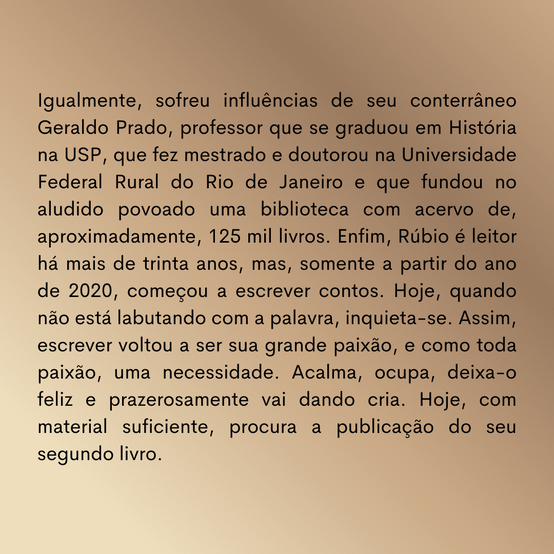 Igualmente, sofreu influências de seu conterrâneo Geraldo Prado, professor que se graduou em História na USP, que fez mestrado e doutorou na Universidade Federal Rural do Rio de Janeiro e que fundou no aludido povoado uma biblioteca com acervo de, aproximadamente, 125 mil livros. Enfim, Rúbio é leitor há mais de trinta anos, mas, somente a partir do ano de 2020, começou a escrever contos. Hoje, quando não está labutando com a palavra, inquieta-se. Assim, escrever voltou a ser sua grande paixão, e como toda paixão, uma necessidade. Acalma, ocupa, deixa-o feliz e prazerosamente vai dando cria. Hoje, com material suficiente, procura a publicação do seu segundo livro.